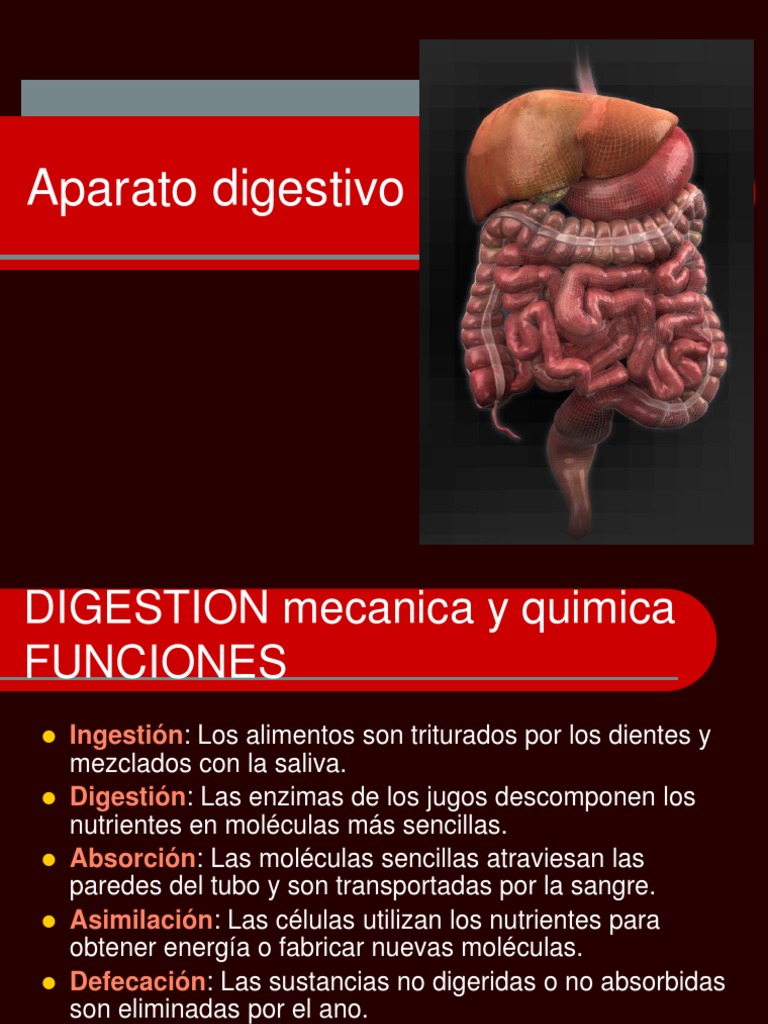 Aparato digestivo

DIGESTION mecanica y quimica
FUNCIONES

• Ingestión: Los alimentos son triturados por los dientes y mezclados con la saliva.
• Digestión: Las enzimas de los jugos descomponen los nutrientes en moléculas más sencillas.
• Absorción: Las moléculas sencillas atraviesan las paredes del tubo y son transportadas por la sangre.
• Asimilación: Las células utilizan los nutrientes para obtener energía o fabricar nuevas moléculas.
• Defecación: Las sustancias no digeridas o no absorbidas son eliminadas por el ano.